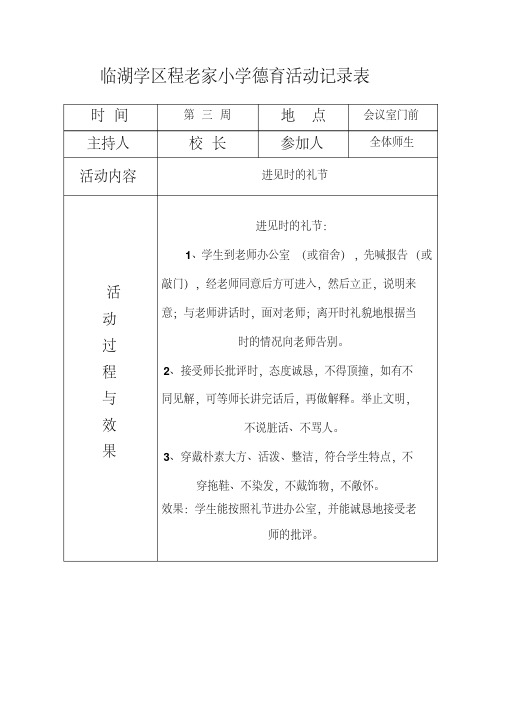 临湖学区程老家小学德育活动记录表

| 时 间 | 第 三 周 | 地 点 | 会议室门前 |
|---|---|---|---|
| 主持人 | 校 长 | 参加人 | 全体师生 |
| 活动内容 | 进见时的礼节 | | |
| 活动过程与效果 | 进见时的礼节：<br>1、学生到老师办公室 （或宿舍），先喊报告（或敲门），经老师同意后方可进入，然后立正，说明来意；与老师讲话时，面对老师；离开时礼貌地根据当时的情况向老师告别。<br>2、接受师长批评时，态度诚恳，不得顶撞，如有不同见解，可等师长讲完话后，再做解释。举止文明，不说脏话、不骂人。<br>3、穿戴朴素大方、活泼、整洁，符合学生特点，不穿拖鞋、不染发，不戴饰物，不敞怀。<br>效果：学生能按照礼节进办公室，并能诚恳地接受老师的批评。 | | |